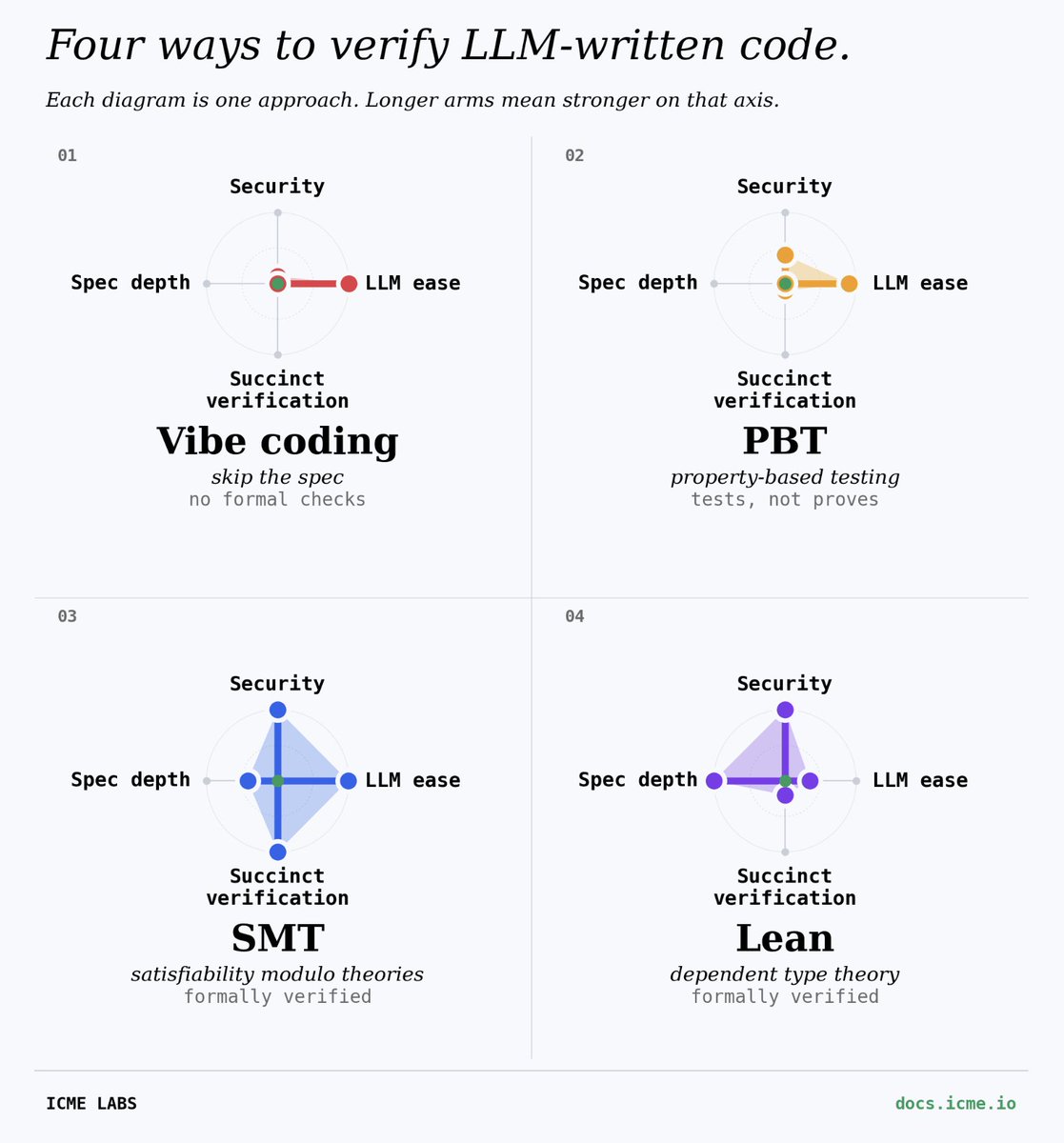 Four ways to verify LLM-written code.

Each diagram is one approach. Longer arms mean stronger on that axis.

01

Security

Spec depth

LLM ease

Succinct verification

Vibe coding

skip the spec

no formal checks

02

Security

Spec depth

LLM ease

Succinct verification

PBT

property-based testing

tests, not proves

03

Security

Spec depth

LLM ease

Succinct verification

SMT

satisfiability modulo theories

formally verified

04

Security

Spec depth

LLM ease

Succinct verification

Lean

dependent type theory

formally verified

ICME LABS

docs.icme.io